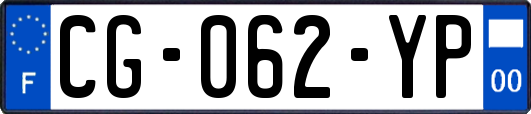 F
CG-062-YP
00